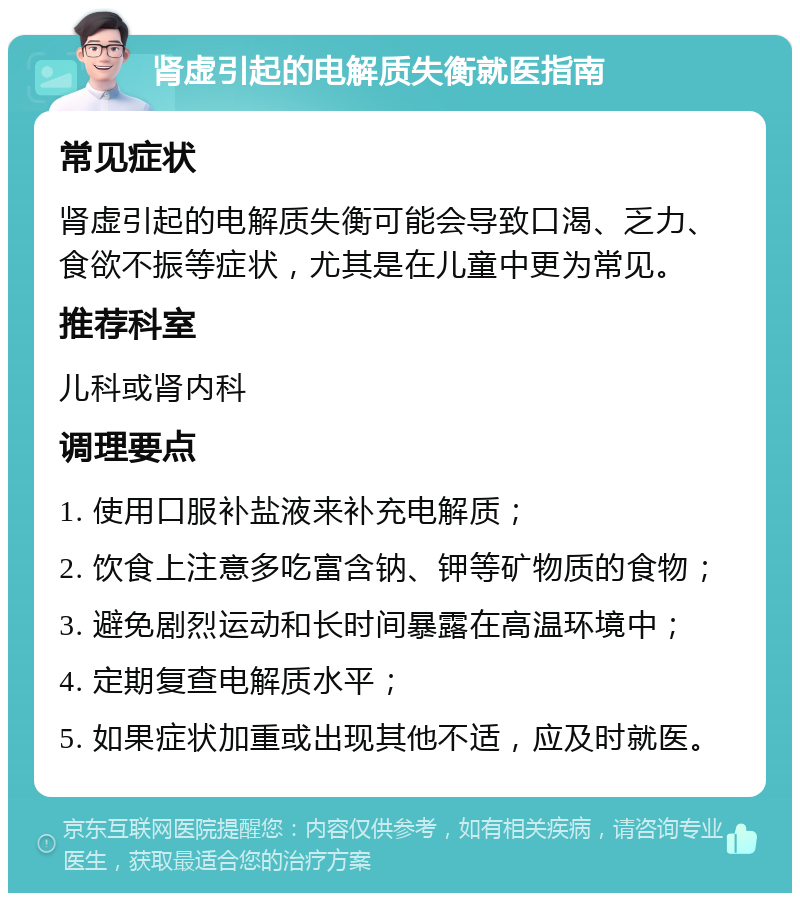 肾虚引起的电解质失衡就医指南

常见症状

肾虚引起的电解质失衡可能会导致口渴、乏力、食欲不振等症状，尤其是在儿童中更为常见。

推荐科室

儿科或肾内科

调理要点

1. 使用口服补盐液来补充电解质；

2. 饮食上注意多吃富含钠、钾等矿物质的食物；

3. 避免剧烈运动和长时间暴露在高温环境中；

4. 定期复查电解质水平；

5. 如果症状加重或出现其他不适，应及时就医。

京东互联网医院提醒您：内容仅供参考，如有相关疾病，请咨询专业医生，获取最适合您的治疗方案